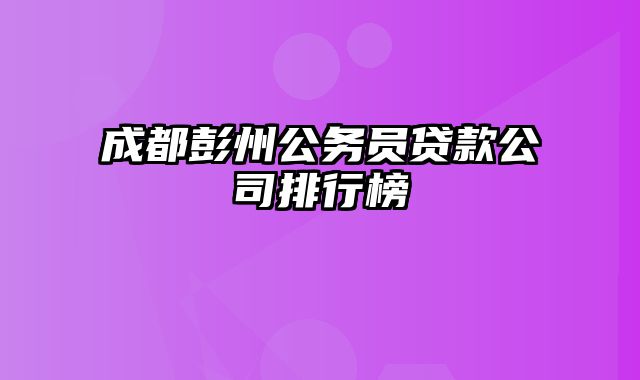 成都彭州公务员贷款公司排行榜